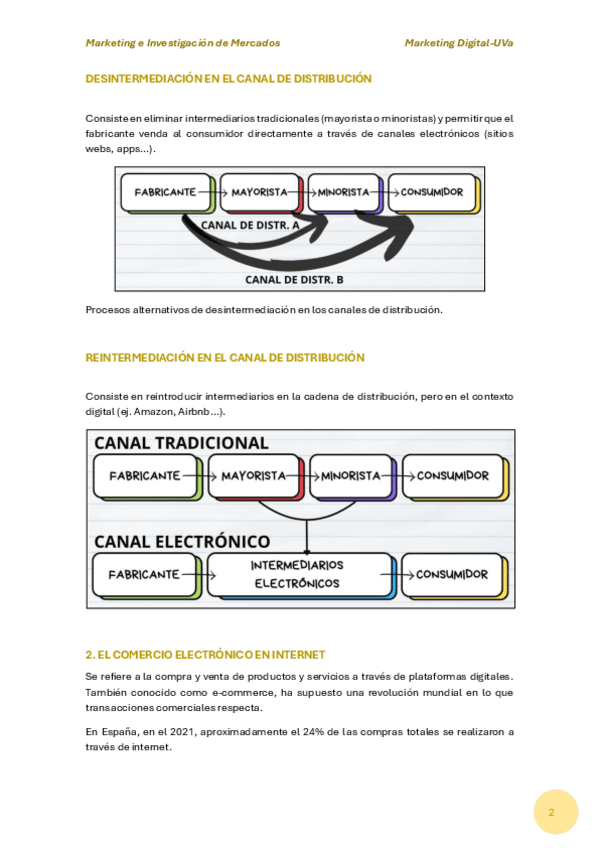 Marketing e Investigación de Mercados

Marketing Digital-UVa

DESINTERMEDIACIÓN EN EL CANAL DE DISTRIBUCIÓN

Consiste en eliminar intermediarios tradicionales (mayorista o minoristas) y permitir que el fabricante venda al consumidor directamente a través de canales electrónicos (sitios webs, apps…).

FABRICANTE
MAYORISTA
MINORISTA
CONSUMIDOR
CANAL DE DISTR. A
CANAL DE DISTR. B

Procesos alternativos de desintermediación en los canales de distribución.

REINTERMEDIACIÓN EN EL CANAL DE DISTRIBUCIÓN

Consiste en reintroducir intermediarios en la cadena de distribución, pero en el contexto digital (ej. Amazon, Airbnb…).

CANAL TRADICIONAL
FABRICANTE
MAYORISTA
MINORISTA
CONSUMIDOR
CANAL ELECTRÓNICO
FABRICANTE
INTERMEDIARIOS ELECTRÓNICOS
CONSUMIDOR

2. EL COMERCIO ELECTRÓNICO EN INTERNET

Se refiere a la compra y venta de productos y servicios a través de plataformas digitales. También conocido como e-commerce, ha supuesto una revolución mundial en lo que transacciones comerciales respecta.

En España, en el 2021, aproximadamente el 24% de las compras totales se realizaron a través de internet.

2